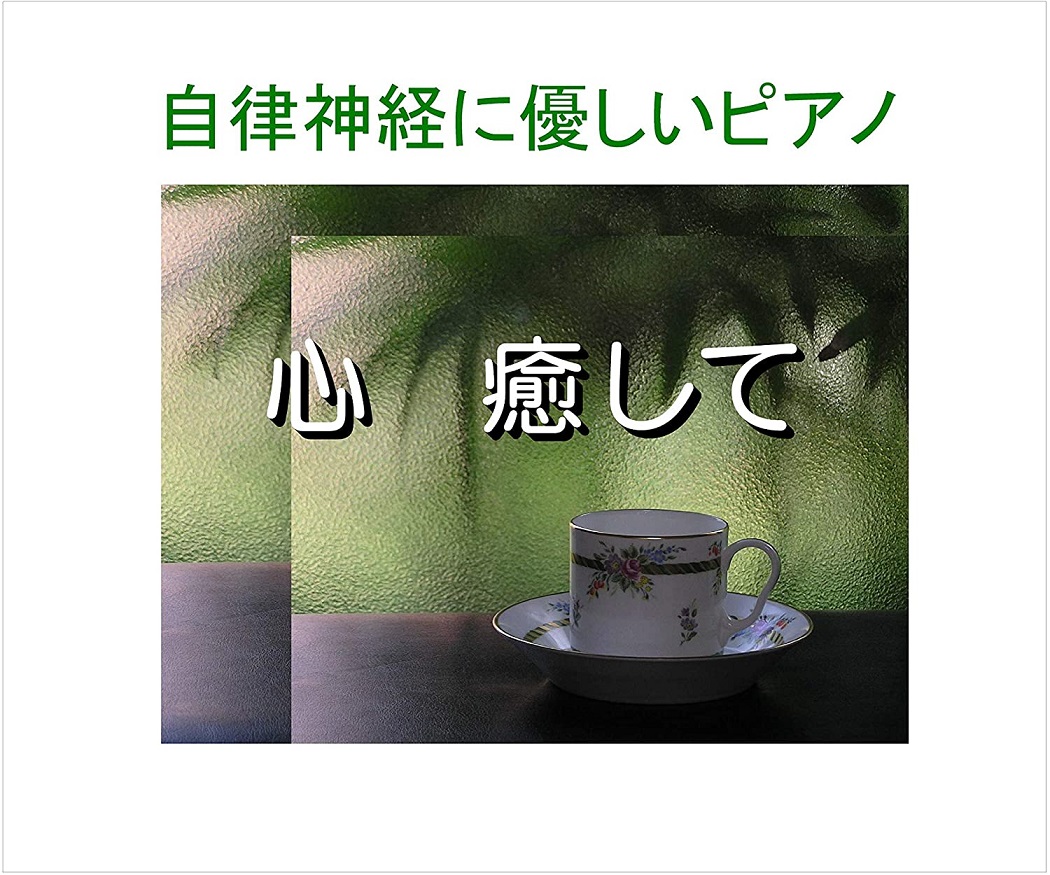 自律神経に優しいピアノ

心　癒して